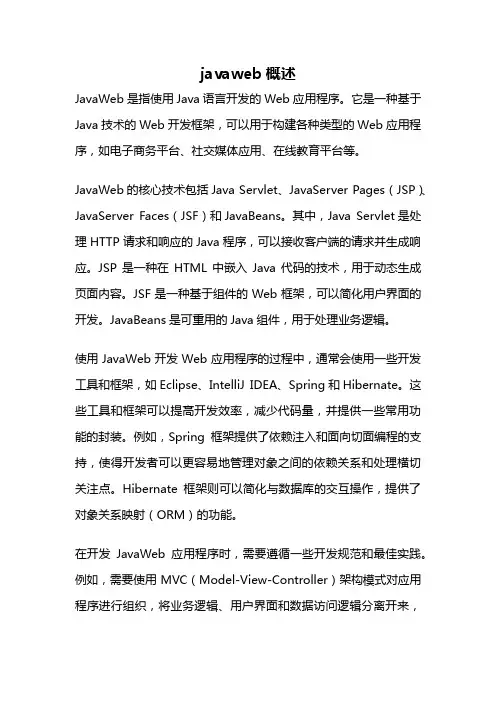 javaweb 概述

JavaWeb 是指使用 Java 语言开发的 Web 应用程序。它是一种基于 Java 技术的 Web 开发框架，可以用于构建各种类型的 Web 应用程序，如电子商务平台、社交媒体应用、在线教育平台等。

JavaWeb 的核心技术包括 Java Servlet、JavaServer Pages（JSP）、JavaServer Faces（JSF）和 JavaBeans。其中，Java Servlet 是处理 HTTP 请求和响应的 Java 程序，可以接收客户端的请求并生成响应。JSP 是一种在 HTML 中嵌入 Java 代码的技术，用于动态生成页面内容。JSF 是一种基于组件的 Web 框架，可以简化用户界面的开发。JavaBeans 是可重用的 Java 组件，用于处理业务逻辑。

使用 JavaWeb 开发 Web 应用程序的过程中，通常会使用一些开发工具和框架，如 Eclipse、IntelliJ IDEA、Spring 和 Hibernate。这些工具和框架可以提高开发效率，减少代码量，并提供一些常用功能的封装。例如，Spring 框架提供了依赖注入和面向切面编程的支持，使得开发者可以更容易地管理对象之间的依赖关系和处理横切关注点。Hibernate 框架则可以简化与数据库的交互操作，提供了对象关系映射（ORM）的功能。

在开发 JavaWeb 应用程序时，需要遵循一些开发规范和最佳实践。例如，需要使用 MVC（Model-View-Controller）架构模式对应用程序进行组织，将业务逻辑、用户界面和数据访问逻辑分离开来，